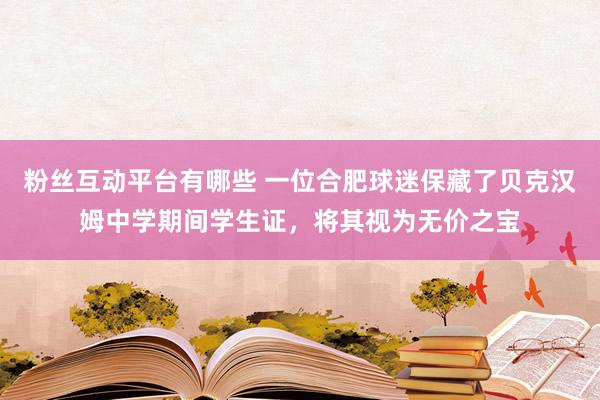 粉丝互动平台有哪些 一位合肥球迷保藏了贝克汉姆中学期间学生证，将其视为无价之宝